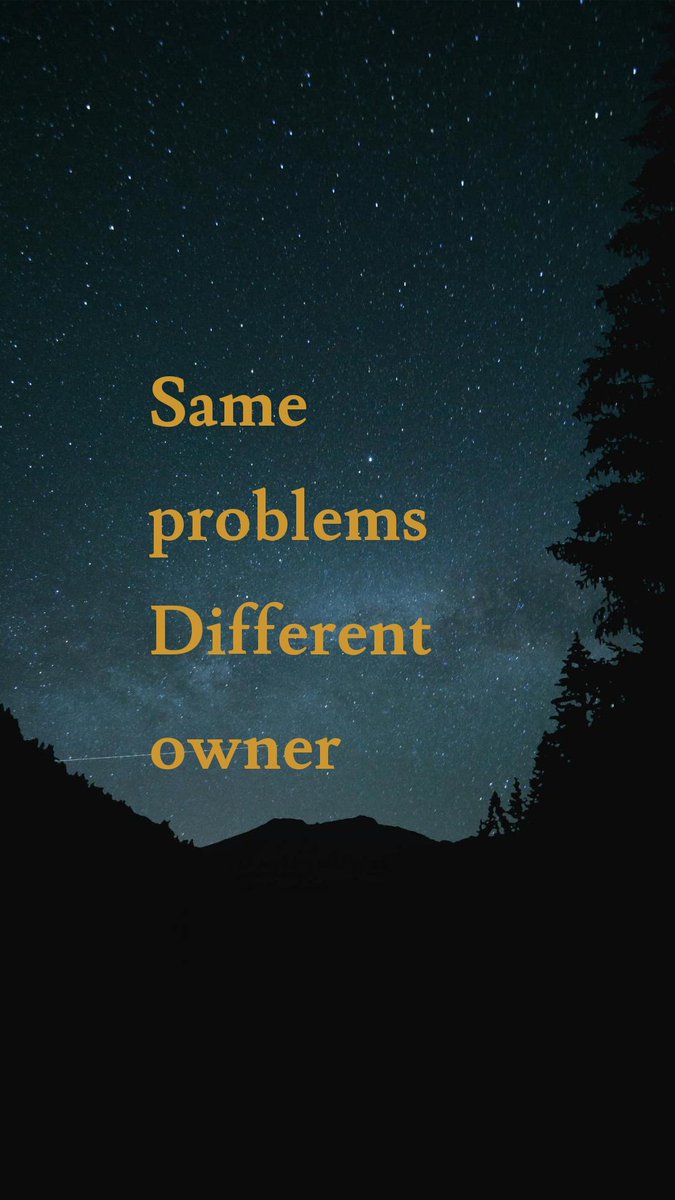 Same problems Different owner